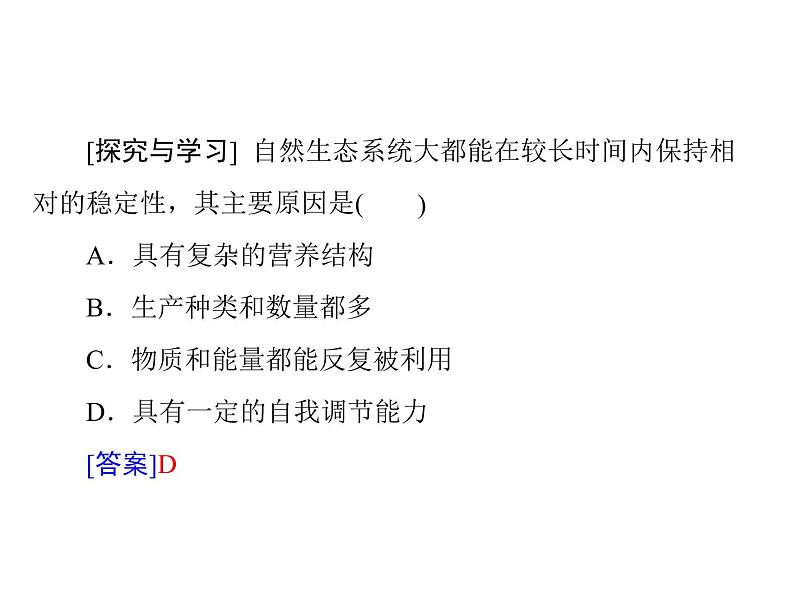 [探究与学习] 自然生态系统大都能在较长时间内保持相对的稳定性，其主要原因是(　　)

A．具有复杂的营养结构

B．生产种类和数量都多

C．物质和能量都能反复被利用

D．具有一定的自我调节能力

[答案]D